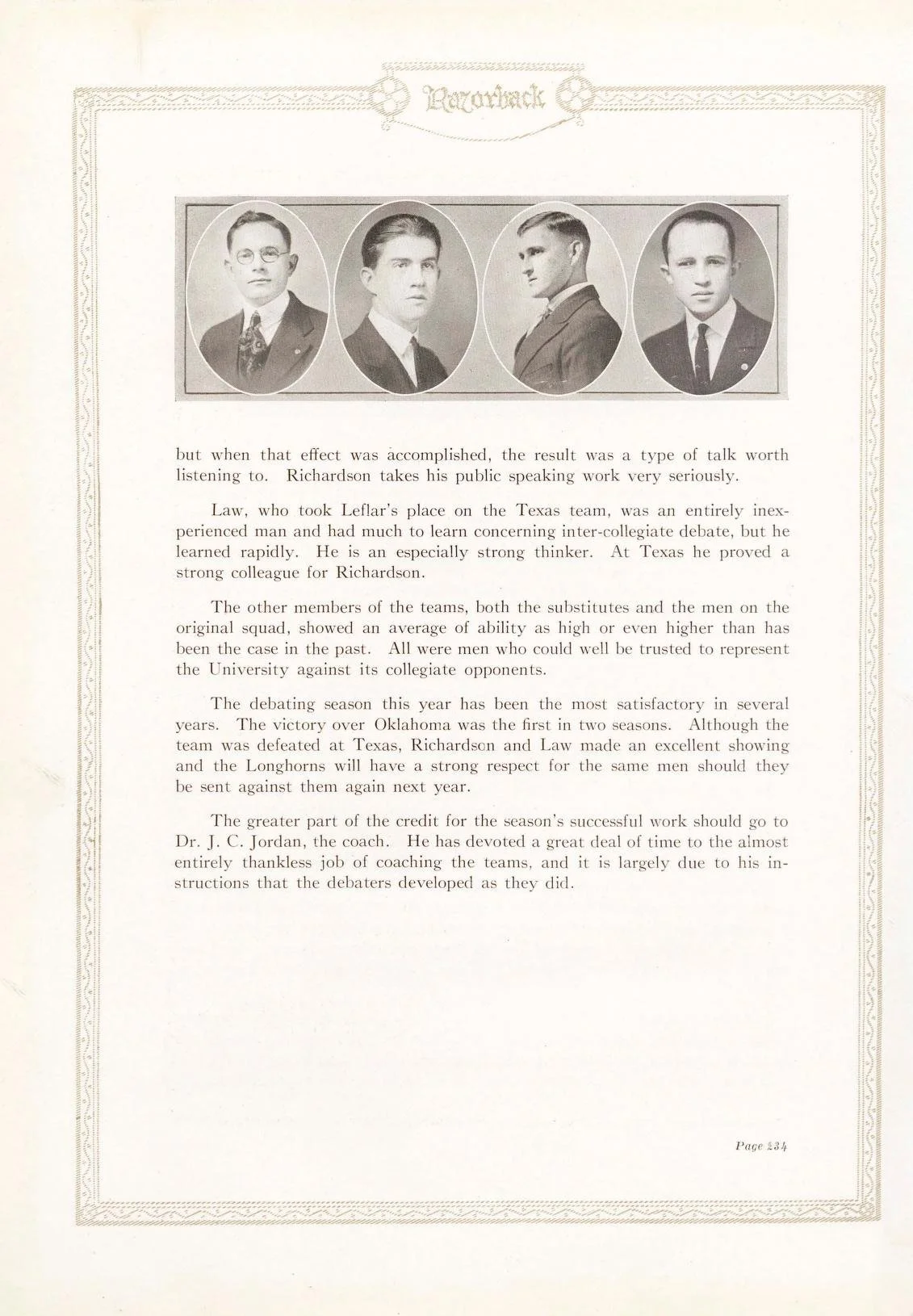 Razorback

but when that effect was accomplished, the result was a type of talk worth listening to. Richardson takes his public speaking work very seriously.

Law, who took Leflar's place on the Texas team, was an entirely inexperienced man and had much to learn concerning inter-collegiate debate, but he learned rapidly. He is an especially strong thinker. At Texas he proved a strong colleague for Richardson.

The other members of the teams, both the substitutes and the men on the original squad, showed an average of ability as high or even higher than has been the case in the past. All were men who could well be trusted to represent the University against its collegiate opponents.

The debating season this year has been the most satisfactory in several years. The victory over Oklahoma was the first in two seasons. Although the team was defeated at Texas, Richardson and Law made an excellent showing and the Longhorns will have a strong respect for the same men should they be sent against them again next year.

The greater part of the credit for the season's successful work should go to Dr. J. C. Jordan, the coach. He has devoted a great deal of time to the almost entirely thankless job of coaching the teams, and it is largely due to his instructions that the debaters developed as they did.

Page 234